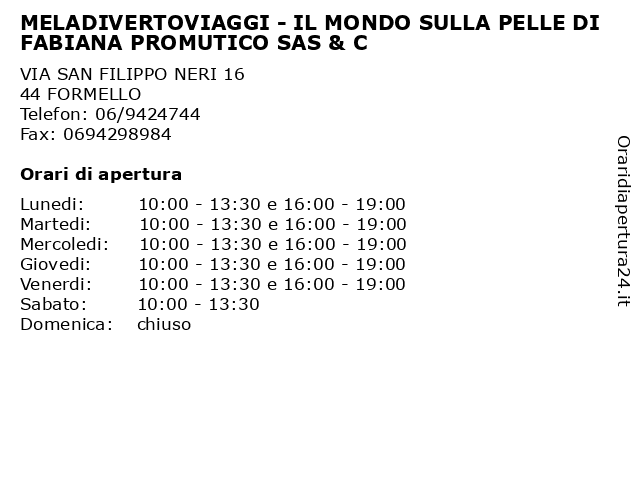 MELADIVERTOVIAGGI - IL MONDO SULLA PELLE DI FABIANA PROMUTICO SAS & C

VIA SAN FILIPPO NERI 16
44 FORMELLO
Telefon: 06/9424744
Fax: 0694298984

Orari di apertura

| | |
|---|---|
| Lunedi: | 10:00 - 13:30 e 16:00 - 19:00 |
| Martedi: | 10:00 - 13:30 e 16:00 - 19:00 |
| Mercoledi: | 10:00 - 13:30 e 16:00 - 19:00 |
| Giovedi: | 10:00 - 13:30 e 16:00 - 19:00 |
| Venerdi: | 10:00 - 13:30 e 16:00 - 19:00 |
| Sabato: | 10:00 - 13:30 |
| Domenica: | chiuso |

Oraridiapertura24.it